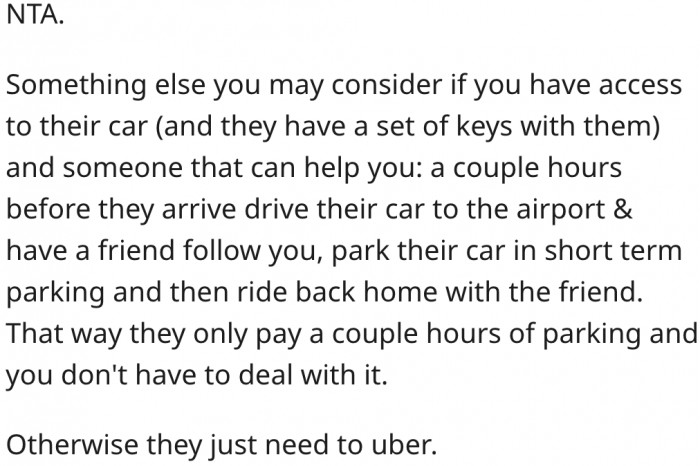 NTA.

Something else you may consider if you have access to their car (and they have a set of keys with them) and someone that can help you: a couple hours before they arrive drive their car to the airport & have a friend follow you, park their car in short term parking and then ride back home with the friend. That way they only pay a couple hours of parking and you don't have to deal with it.

Otherwise they just need to uber.